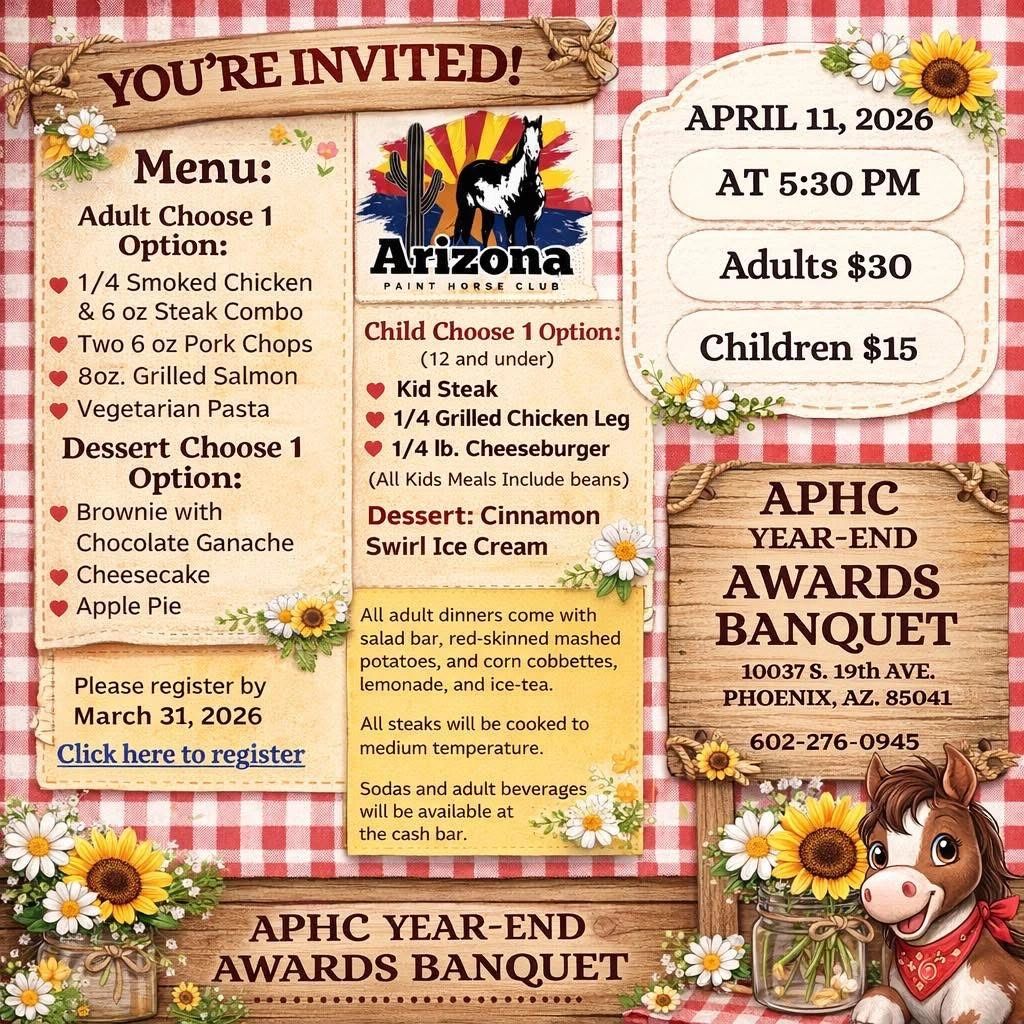 YOU'RE INVITED!

Menu:

Adult Choose 1 Option:

• 1/4 Smoked Chicken & 6 oz Steak Combo
• Two 6 oz Pork Chops
• 8oz. Grilled Salmon
• Vegetarian Pasta

Dessert Choose 1 Option:

• Brownie with Chocolate Ganache
• Cheesecake
• Apple Pie

Please register by
March 31, 2026

Click here to register

Arizona
PAINT HORSE CLUB

Child Choose 1 Option:
(12 and under)

• Kid Steak
• 1/4 Grilled Chicken Leg
• 1/4 lb. Cheeseburger

(All Kids Meals Include beans)

Dessert: Cinnamon Swirl Ice Cream

All adult dinners come with salad bar, red-skinned mashed potatoes, and corn cobbettes, lemonade, and ice-tea.

All steaks will be cooked to medium temperature.

Sodas and adult beverages will be available at the cash bar.

APRIL 11, 2026

AT 5:30 PM

Adults $30

Children $15

APHC
YEAR-END
AWARDS
BANQUET

10037 S. 19th AVE.
PHOENIX, AZ. 85041

602-276-0945

APHC YEAR-END
AWARDS BANQUET